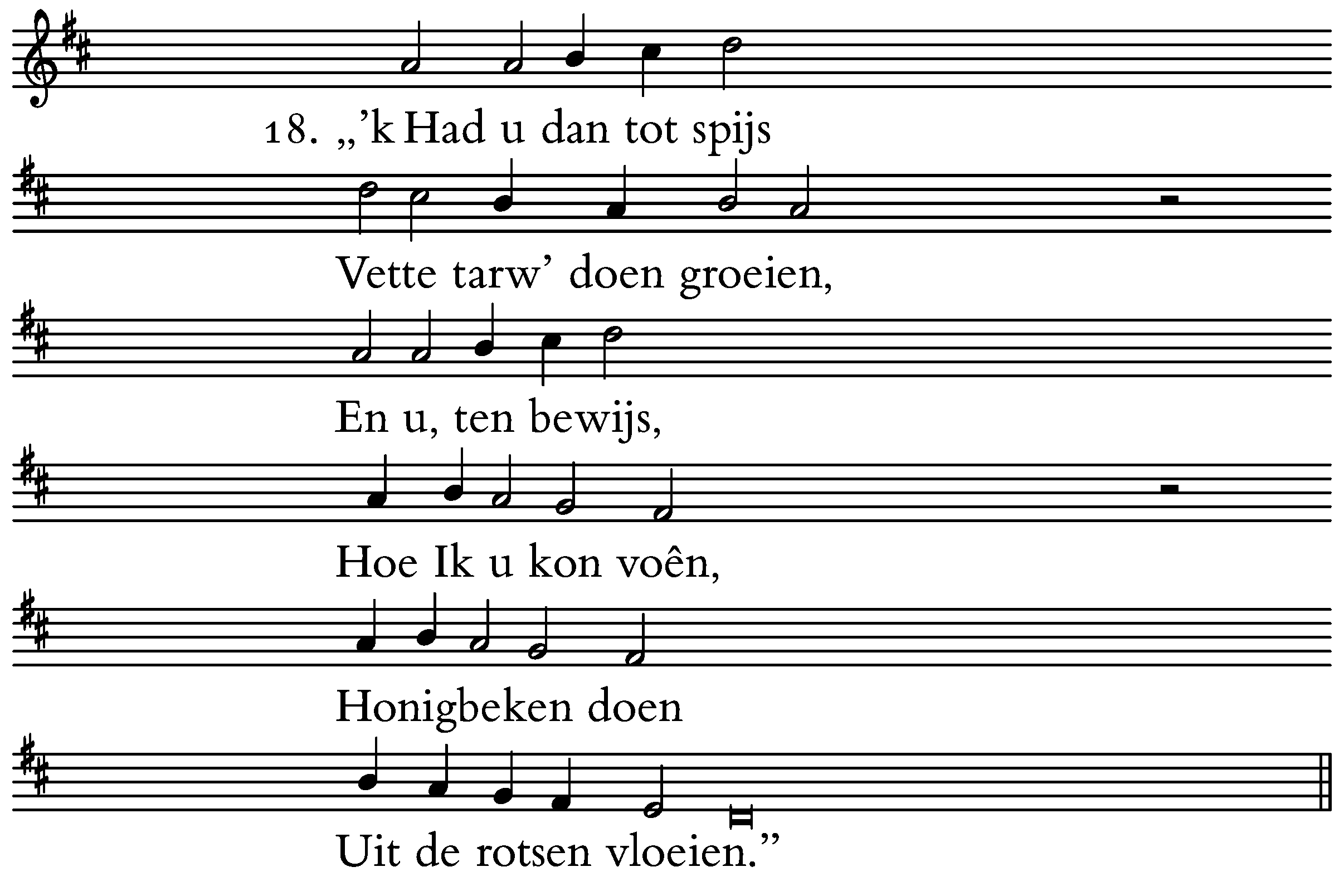 18. „'k Had u dan tot spijs

Vette tarw' doen groeien,

En u, ten bewijs,

Hoe Ik u kon voên,

Honigbeken doen

Uit de rotsen vloeien."